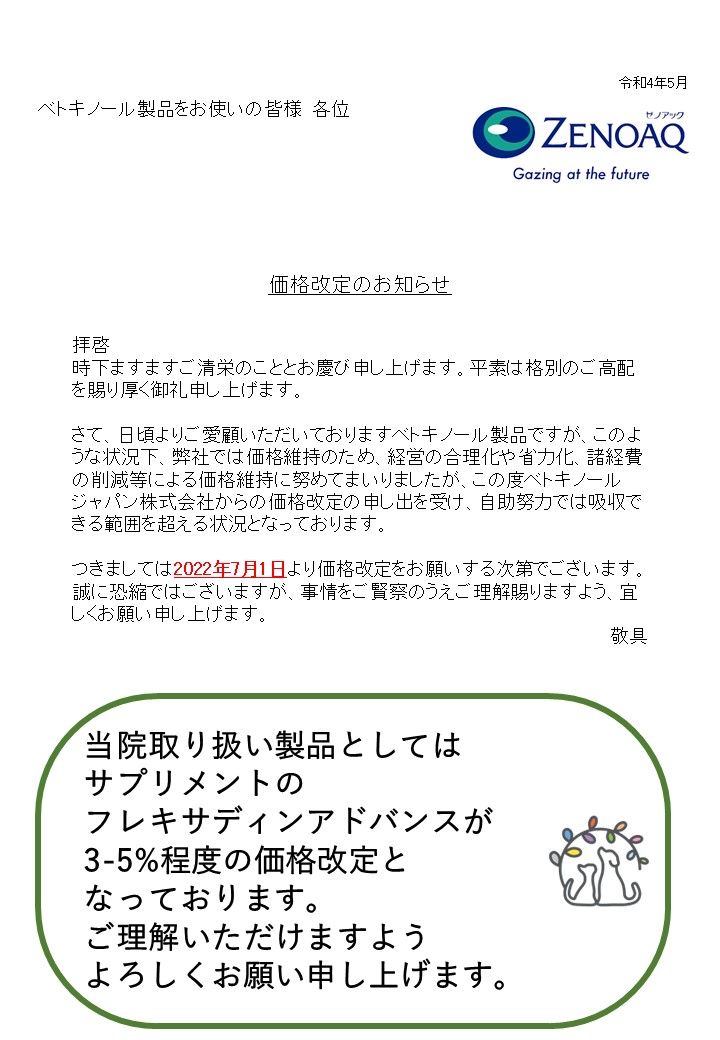 令和4年5月

ベトキノール製品をお使いの皆様 各位

ゼノアック
ZENOAQ
Gazing at the future

価格改定のお知らせ

拝啓
時下ますますご清栄のこととお慶び申し上げます。平素は格別のご高配を賜り厚く御礼申し上げます。

さて、日頃よりご愛顧いただいておりますベトキノール製品ですが、このような状況下、弊社では価格維持のため、経営の合理化や省力化、諸経費の削減等による価格維持に努めてまいりましたが、この度ベトキノールジャパン株式会社からの価格改定の申し出を受け、自助努力では吸収できる範囲を超える状況となっております。

つきましては2022年7月1日より価格改定をお願いする次第でございます。誠に恐縮ではございますが、事情をご賢察のうえご理解賜りますよう、宜しくお願い申し上げます。
敬具

当院取り扱い製品としては
サプリメントの
フレキサディンアドバンスが
3-5%程度の価格改定と
なっております。
ご理解いただけますよう
よろしくお願い申し上げます。